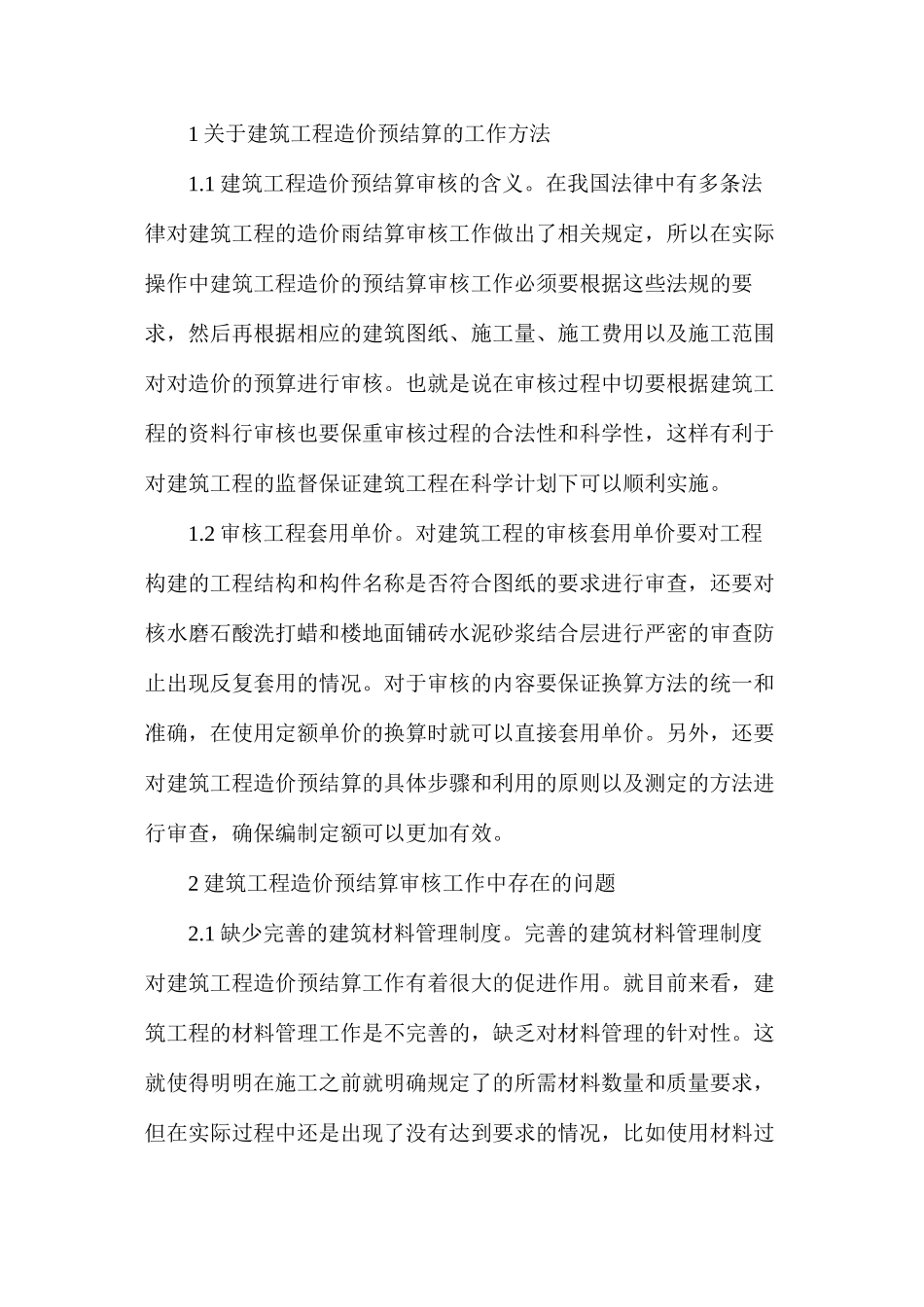 1 关于建筑工程造价预结算的工作方法

1.1 建筑工程造价预结算审核的含义。在我国法律中有多条法律对建筑工程的造价雨结算审核工作做出了相关规定，所以在实际操作中建筑工程造价的预结算审核工作必须要根据这些法规的要求，然后再根据相应的建筑图纸、施工量、施工费用以及施工范围对对造价的预算进行审核。也就是说在审核过程中切要根据建筑工程的资料行审核也要保重审核过程的合法性和科学性，这样有利于对建筑工程的监督保证建筑工程在科学计划下可以顺利实施。

1.2 审核工程套用单价。对建筑工程的审核套用单价要对工程构建的工程结构和构件名称是否符合图纸的要求进行审查，还要对核水磨石酸洗打蜡和楼地面铺砖水泥砂浆结合层进行严密的审查防止出现反复套用的情况。对于审核的内容要保证换算方法的统一和准确，在使用定额单价的换算时就可以直接套用单价。另外，还要对建筑工程造价预结算的具体步骤和利用的原则以及测定的方法进行审查，确保编制定额可以更加有效。

2 建筑工程造价预结算审核工作中存在的问题

2.1 缺少完善的建筑材料管理制度。完善的建筑材料管理制度对建筑工程造价预结算工作有着很大的促进作用。就目前来看，建筑工程的材料管理工作是不完善的，缺乏对材料管理的针对性。这就使得明明在施工之前就明确规定了的所需材料数量和质量要求，但在实际过程中还是出现了没有达到要求的情况，比如使用材料过